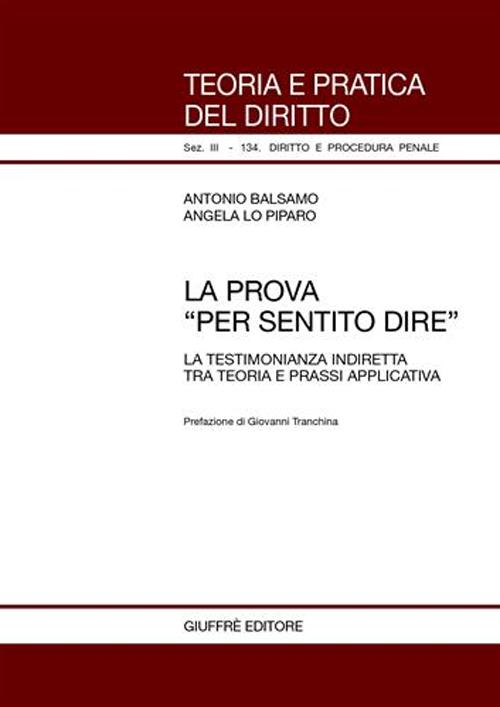 TEORIA E PRATICA DEL DIRITTO

Sez. III - 134. DIRITTO E PROCEDURA PENALE

ANTONIO BALSAMO
ANGELA LO PIPARO

LA PROVA "PER SENTITO DIRE"

LA TESTIMONIANZA INDIRETTA TRA TEORIA E PRASSI APPLICATIVA

Prefazione di Giovanni Tranchina

GIUFFRÈ EDITORE